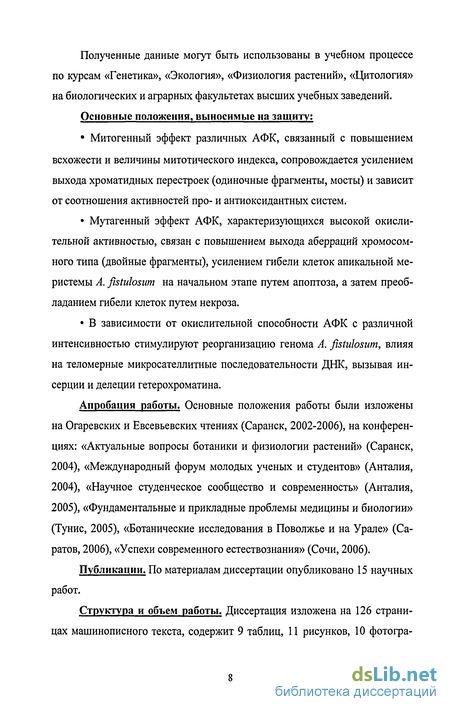 Полученные данные могут быть использованы в учебном процессе по курсам «Генетика», «Экология», «Физиология растений», «Цитология» на биологических и аграрных факультетах высших учебных заведений.

Основные положения, выносимые на защиту:

• Митогенный эффект различных АФК, связанный с повышением всхожести и величины митотического индекса, сопровождается усилением выхода хроматидных перестроек (одиночные фрагменты, мосты) и зависит от соотношения активностей про- и антиоксидантных систем.

• Мутагенный эффект АФК, характеризующихся высокой окислительной активностью, связан с повышением выхода аберраций хромосомного типа (двойные фрагменты), усилением гибели клеток апикальной меристемы A. fistulosum на начальном этапе путем апоптоза, а затем преобладанием гибели клеток путем некроза.

• В зависимости от окислительной способности АФК с различной интенсивностью стимулируют реорганизацию генома A. fistulosum, влияя на теломерные микросателлитные последовательности ДНК, вызывая инсерции и делеции гетерохроматина.

Апробация работы. Основные положения работы были изложены на Огаревских и Евсевьевских чтениях (Саранск, 2002-2006), на конференциях: «Актуальные вопросы ботаники и физиологии растений» (Саранск, 2004), «Международный форум молодых ученых и студентов» (Анталия, 2004), «Научное студенческое сообщество и современность» (Анталия, 2005), «Фундаментальные и прикладные проблемы медицины и биологии» (Тунис, 2005), «Ботанические исследования в Поволжье и на Урале» (Саратов, 2006), «Успехи современного естествознания» (Сочи, 2006).

Публикации. По материалам диссертации опубликовано 15 научных работ.

Структура и объем работы. Диссертация изложена на 126 страницах машинописного текста, содержит 9 таблиц, 11 рисунков, 10 фотогра-

8

dsLib.net
библиотека диссертаций